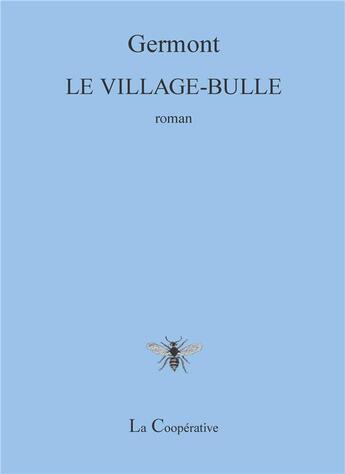 Germont

LE VILLAGE-BULLE

roman

La Coopérative